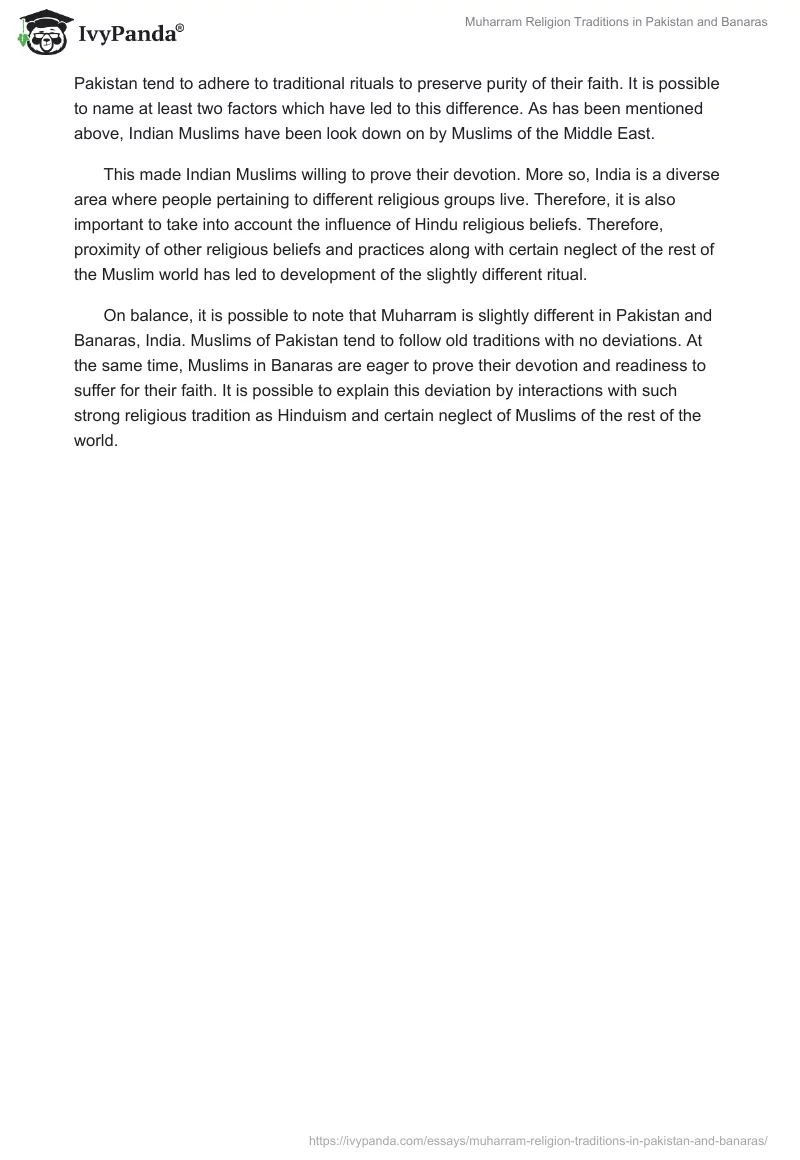 IvyPanda®

Muharram Religion Traditions in Pakistan and Banaras

Pakistan tend to adhere to traditional rituals to preserve purity of their faith. It is possible to name at least two factors which have led to this difference. As has been mentioned above, Indian Muslims have been look down on by Muslims of the Middle East.

This made Indian Muslims willing to prove their devotion. More so, India is a diverse area where people pertaining to different religious groups live. Therefore, it is also important to take into account the influence of Hindu religious beliefs. Therefore, proximity of other religious beliefs and practices along with certain neglect of the rest of the Muslim world has led to development of the slightly different ritual.

On balance, it is possible to note that Muharram is slightly different in Pakistan and Banaras, India. Muslims of Pakistan tend to follow old traditions with no deviations. At the same time, Muslims in Banaras are eager to prove their devotion and readiness to suffer for their faith. It is possible to explain this deviation by interactions with such strong religious tradition as Hinduism and certain neglect of Muslims of the rest of the world.

https://ivypanda.com/essays/muharram-religion-traditions-in-pakistan-and-banaras/